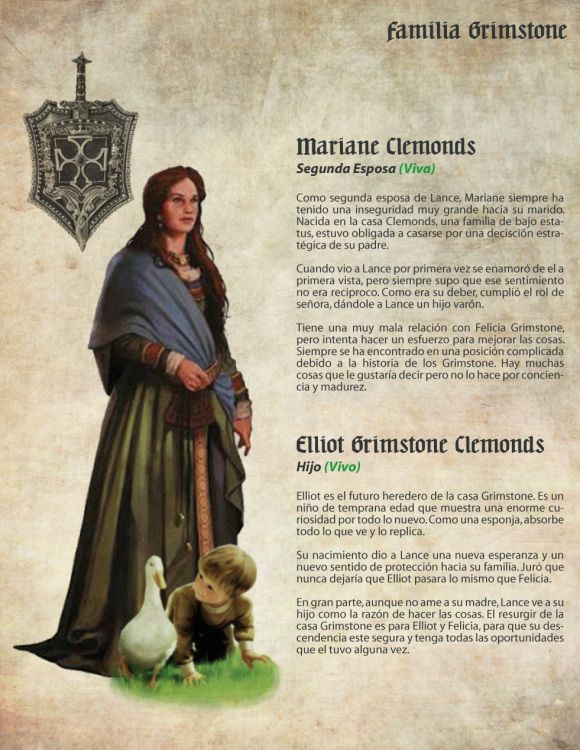 Familia Grimstone

Mariane Clemonds

Segunda Esposa (Viva)

Como segunda esposa de Lance, Mariane siempre ha tenido una inseguridad muy grande hacia su marido. Nacida en la casa Clemonds, una familia de bajo estatus, estuvo obligada a casarse por una decisción estratégica de su padre.

Cuando vio a Lance por primera vez se enamoró de el a primera vista, pero siempre supo que ese sentimiento no era reciproco. Como era su deber, cumplió el rol de señora, dándole a Lance un hijo varón.

Tiene una muy mala relación con Felicia Grimstone, pero intenta hacer un esfuerzo para mejorar las cosas. Siempre se ha encontrado en una posición complicada debido a la historia de los Grimstone. Hay muchas cosas que le gustaría decir pero no lo hace por conciencia y madurez.

Elliot Grimstone Clemonds

Hijo (Vivo)

Elliot es el futuro heredero de la casa Grimstone. Es un niño de temprana edad que muestra una enorme curiosidad por todo lo nuevo. Como una esponja, absorbe todo lo que ve y lo replica.

Su nacimiento dio a Lance una nueva esperanza y un nuevo sentido de protección hacia su familia. Juró que nunca dejaría que Elliot pasara lo mismo que Felicia.

En gran parte, aunque no ame a su madre, Lance ve a su hijo como la razón de hacer las cosas. El resurgir de la casa Grimstone es para Elliot y Felicia, para que su descendencia este segura y tenga todas las oportunidades que el tuvo alguna vez.